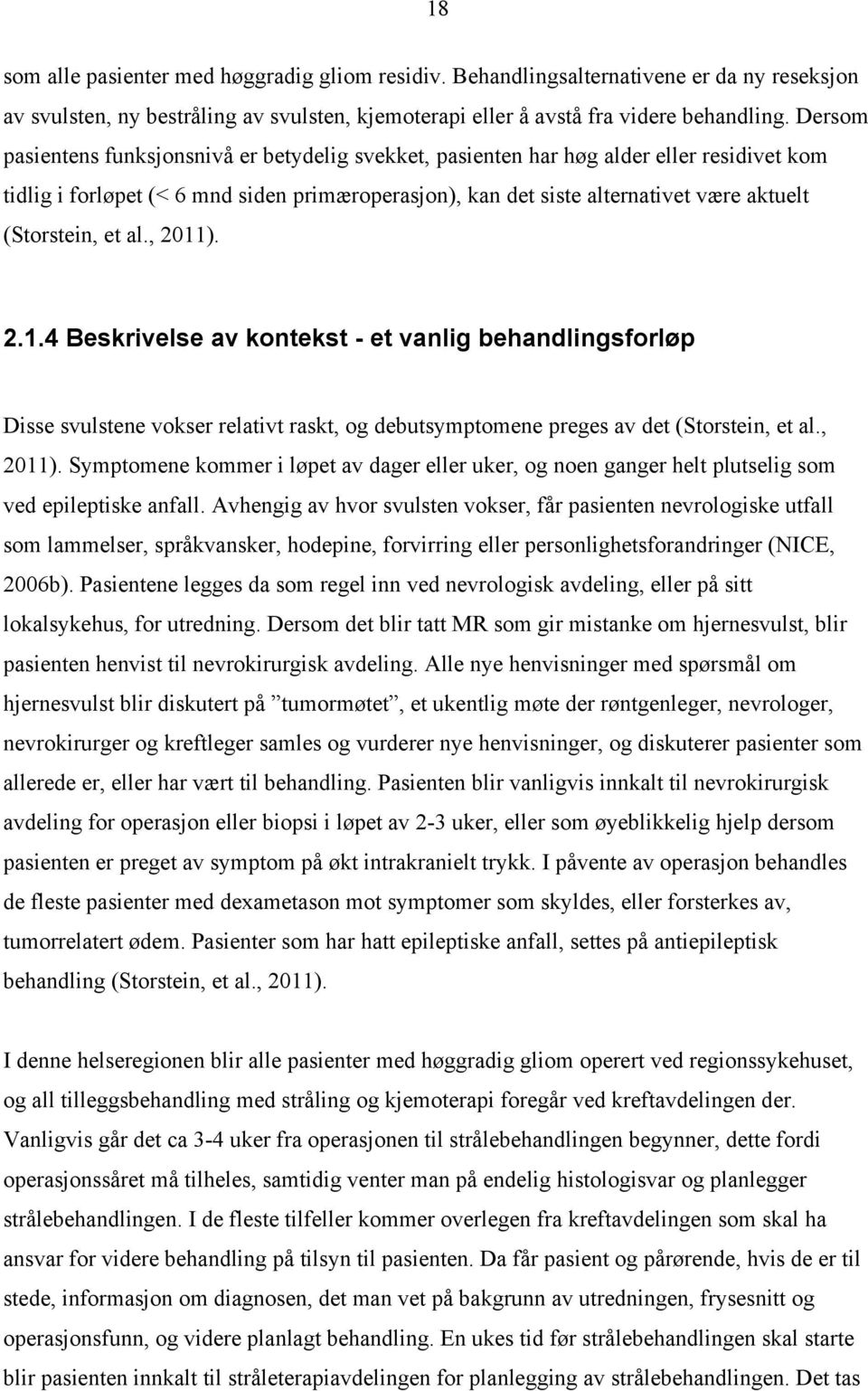 18

som alle pasienter med høggradig gliom residiv. Behandlingsalternativene er da ny reseksjon av svulsten, ny bestråling av svulsten, kjemoterapi eller å avstå fra videre behandling. Dersom pasientens funksjonsnivå er betydelig svekket, pasienten har høg alder eller residivet kom tidlig i forløpet (< 6 mnd siden primæroperasjon), kan det siste alternativet være aktuelt (Storstein, et al., 2011).

2.1.4 Beskrivelse av kontekst - et vanlig behandlingsforløp

Disse svulstene vokser relativt raskt, og debutsymptomene preges av det (Storstein, et al., 2011). Symptomene kommer i løpet av dager eller uker, og noen ganger helt plutselig som ved epileptiske anfall. Avhengig av hvor svulsten vokser, får pasienten nevrologiske utfall som lammelser, språkvansker, hodepine, forvirring eller personlighetsforandringer (NICE, 2006b). Pasientene legges da som regel inn ved nevrologisk avdeling, eller på sitt lokalsykehus, for utredning. Dersom det blir tatt MR som gir mistanke om hjernesvulst, blir pasienten henvist til nevrokirurgisk avdeling. Alle nye henvisninger med spørsmål om hjernesvulst blir diskutert på ”tumormøtet”, et ukentlig møte der røntgenleger, nevrologer, nevrokirurger og kreftleger samles og vurderer nye henvisninger, og diskuterer pasienter som allerede er, eller har vært til behandling. Pasienten blir vanligvis innkalt til nevrokirurgisk avdeling for operasjon eller biopsi i løpet av 2-3 uker, eller som øyeblikkelig hjelp dersom pasienten er preget av symptom på økt intrakranielt trykk. I påvente av operasjon behandles de fleste pasienter med dexametason mot symptomer som skyldes, eller forsterkes av, tumorrelatert ødem. Pasienter som har hatt epileptiske anfall, settes på antiepileptisk behandling (Storstein, et al., 2011).

I denne helseregionen blir alle pasienter med høggradig gliom operert ved regionssykehuset, og all tilleggsbehandling med stråling og kjemoterapi foregår ved kreftavdelingen der. Vanligvis går det ca 3-4 uker fra operasjonen til strålebehandlingen begynner, dette fordi operasjonssåret må tilheles, samtidig venter man på endelig histologisvar og planlegger strålebehandlingen. I de fleste tilfeller kommer overlegen fra kreftavdelingen som skal ha ansvar for videre behandling på tilsyn til pasienten. Da får pasient og pårørende, hvis de er til stede, informasjon om diagnosen, det man vet på bakgrunn av utredningen, frysesnitt og operasjonsfunn, og videre planlagt behandling. En ukes tid før strålebehandlingen skal starte blir pasienten innkalt til stråleterapiavdelingen for planlegging av strålebehandlingen. Det tas